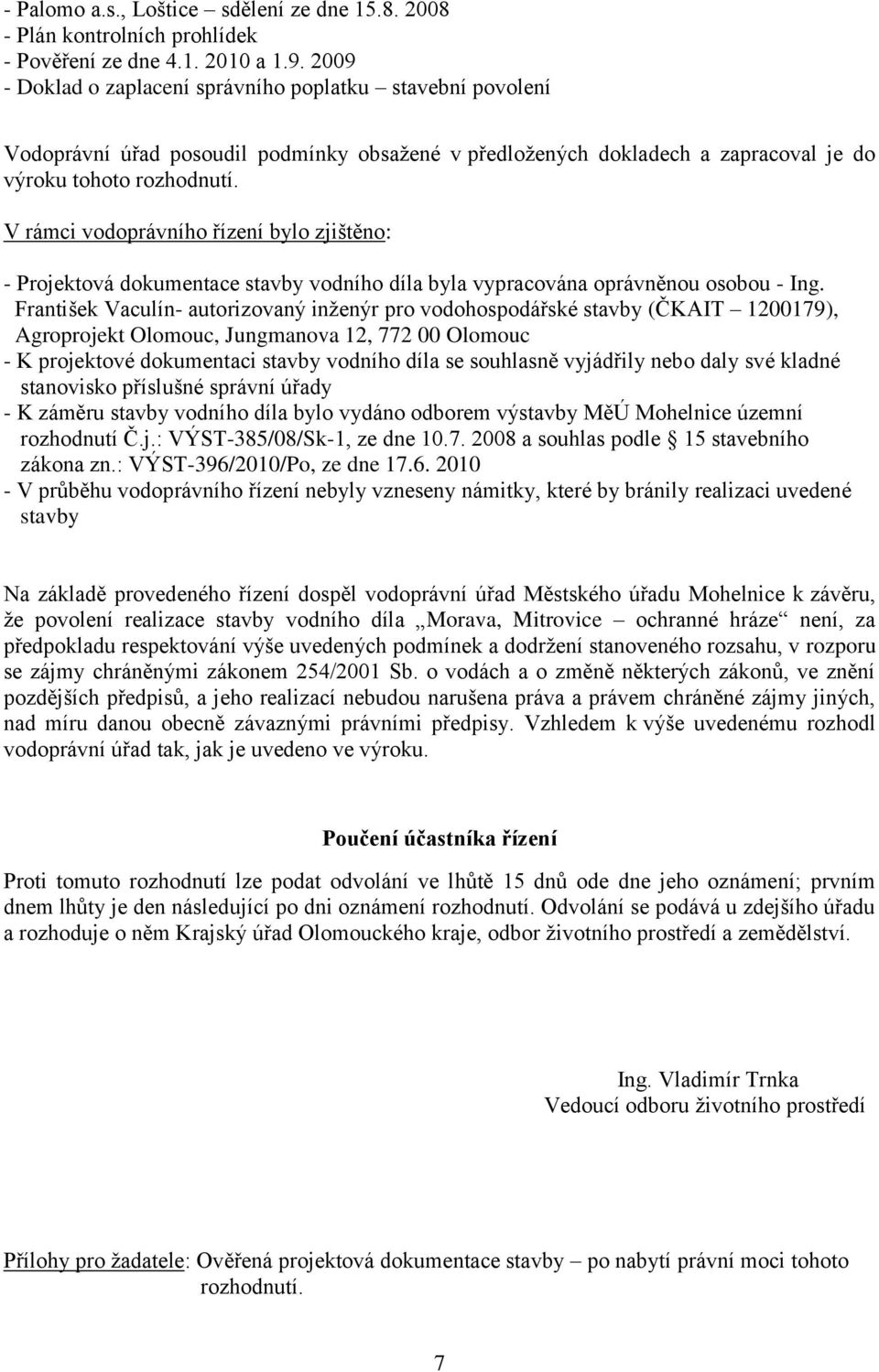 - Palomo a.s., Loštice – sdělení ze dne 15.8. 2008
- Plán kontrolních prohlídek
- Pověření ze dne 4.1. 2010 a 1.9. 2009
- Doklad o zaplacení správního poplatku – stavební povolení

Vodoprávní úřad posoudil podmínky obsažené v předložených dokladech a zapracoval je do výroku tohoto rozhodnutí.

V rámci vodoprávního řízení bylo zjištěno:

- Projektová dokumentace stavby vodního díla byla vypracována oprávněnou osobou - Ing. František Vaculín- autorizovaný inženýr pro vodohospodářské stavby (ČKAIT – 1200179), Agroprojekt Olomouc, Jungmanova 12, 772 00 Olomouc
- K projektové dokumentaci stavby vodního díla se souhlasně vyjádřily nebo daly své kladné stanovisko příslušné správní úřady
- K záměru stavby vodního díla bylo vydáno odborem výstavby MěÚ Mohelnice územní rozhodnutí Č.j.: VÝST-385/08/Sk-1, ze dne 10.7. 2008 a souhlas podle § 15 stavebního zákona zn.: VÝST-396/2010/Po, ze dne 17.6. 2010
- V průběhu vodoprávního řízení nebyly vzneseny námitky, které by bránily realizaci uvedené stavby

Na základě provedeného řízení dospěl vodoprávní úřad Městského úřadu Mohelnice k závěru, že povolení realizace stavby vodního díla „Morava, Mitrovice – ochranné hráze“ není, za předpokladu respektování výše uvedených podmínek a dodržení stanoveného rozsahu, v rozporu se zájmy chráněnými zákonem 254/2001 Sb. o vodách a o změně některých zákonů, ve znění pozdějších předpisů, a jeho realizací nebudou narušena práva a právem chráněné zájmy jiných, nad míru danou obecně závaznými právními předpisy. Vzhledem k výše uvedenému rozhodl vodoprávní úřad tak, jak je uvedeno ve výroku.

Poučení účastníka řízení

Proti tomuto rozhodnutí lze podat odvolání ve lhůtě 15 dnů ode dne jeho oznámení; prvním dnem lhůty je den následující po dni oznámení rozhodnutí. Odvolání se podává u zdejšího úřadu a rozhoduje o něm Krajský úřad Olomouckého kraje, odbor životního prostředí a zemědělství.

Ing. Vladimír Trnka
Vedoucí odboru životního prostředí

Přílohy pro žadatele: Ověřená projektová dokumentace stavby – po nabytí právní moci tohoto rozhodnutí.

7